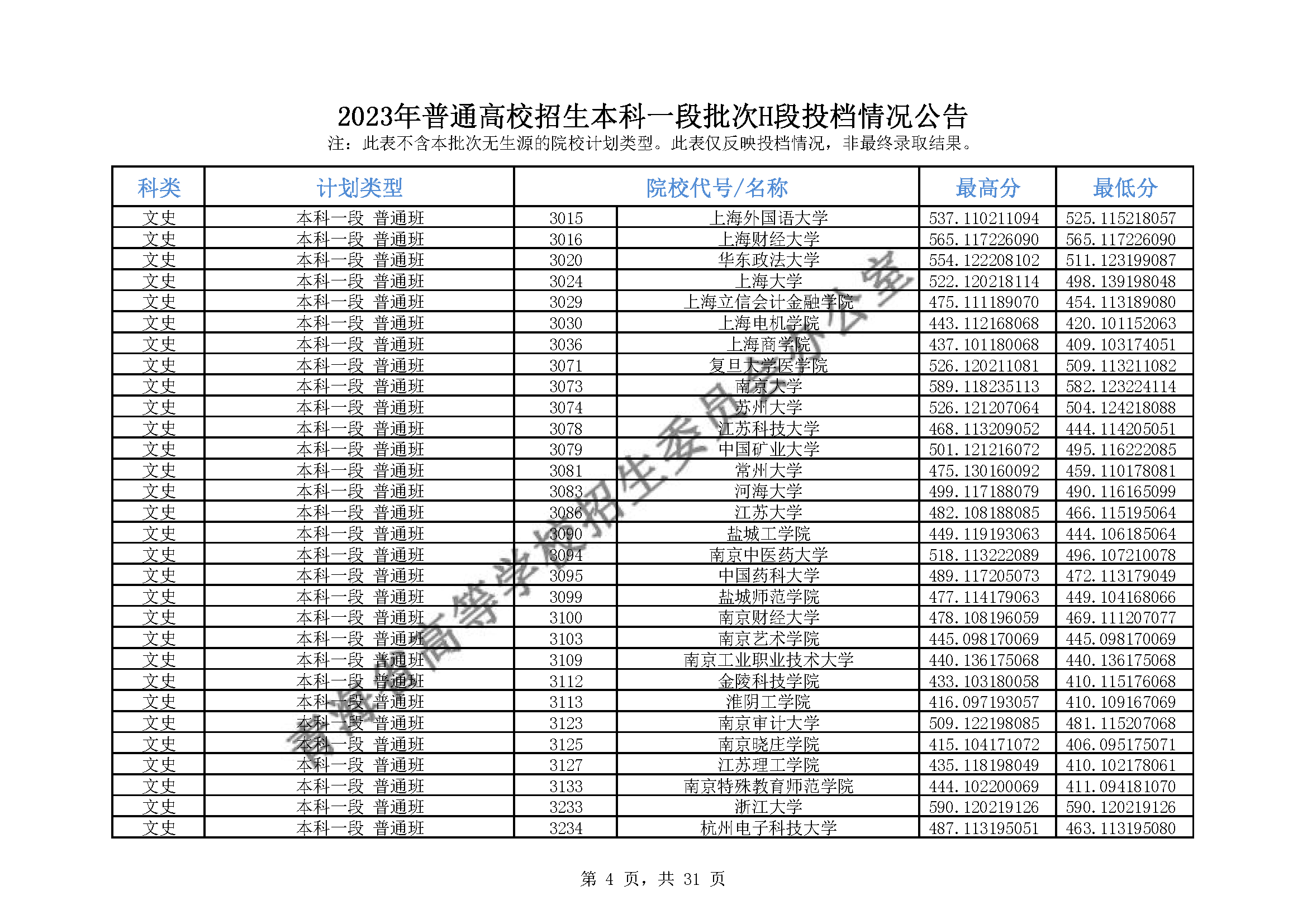 2023年普通高校招生本科一段批次H段投档情况公告

注：此表不含本批次无生源的院校计划类型。此表仅反映投档情况，非最终录取结果。

| 科类 | 计划类型 | 院校代号/名称 | | 最高分 | 最低分 |
|---|---|---|---|---|---|
| 文史 | 本科一段 普通班 | 3015 | 上海外国语大学 | 537.110211094 | 525.115218057 |
| 文史 | 本科一段 普通班 | 3016 | 上海财经大学 | 565.117226090 | 565.117226090 |
| 文史 | 本科一段 普通班 | 3020 | 华东政法大学 | 554.122208102 | 511.123199087 |
| 文史 | 本科一段 普通班 | 3024 | 上海大学 | 522.120218114 | 498.139198048 |
| 文史 | 本科一段 普通班 | 3029 | 上海立信会计金融学院 | 475.111189070 | 454.113189080 |
| 文史 | 本科一段 普通班 | 3030 | 上海电机学院 | 443.112168068 | 420.101152063 |
| 文史 | 本科一段 普通班 | 3036 | 上海商学院 | 437.101180068 | 409.103174051 |
| 文史 | 本科一段 普通班 | 3071 | 复旦大学医学院 | 526.120211081 | 509.113211082 |
| 文史 | 本科一段 普通班 | 3073 | 南京大学 | 589.118235113 | 582.123224114 |
| 文史 | 本科一段 普通班 | 3074 | 苏州大学 | 526.121207064 | 504.124218088 |
| 文史 | 本科一段 普通班 | 3078 | 江苏科技大学 | 468.113209052 | 444.114205051 |
| 文史 | 本科一段 普通班 | 3079 | 中国矿业大学 | 501.121216072 | 495.116222085 |
| 文史 | 本科一段 普通班 | 3081 | 常州大学 | 475.130160092 | 459.110178081 |
| 文史 | 本科一段 普通班 | 3083 | 河海大学 | 499.117188079 | 490.116165099 |
| 文史 | 本科一段 普通班 | 3086 | 江苏大学 | 482.108188085 | 466.115195064 |
| 文史 | 本科一段 普通班 | 3090 | 盐城工学院 | 449.119193063 | 444.106185064 |
| 文史 | 本科一段 普通班 | 3094 | 南京中医药大学 | 518.113222089 | 496.107210078 |
| 文史 | 本科一段 普通班 | 3095 | 中国药科大学 | 489.117205073 | 472.113179049 |
| 文史 | 本科一段 普通班 | 3099 | 盐城师范学院 | 477.114179063 | 449.104168066 |
| 文史 | 本科一段 普通班 | 3100 | 南京财经大学 | 478.108196059 | 469.111207077 |
| 文史 | 本科一段 普通班 | 3103 | 南京艺术学院 | 445.098170069 | 445.098170069 |
| 文史 | 本科一段 普通班 | 3109 | 南京工业职业技术大学 | 440.136175068 | 440.136175068 |
| 文史 | 本科一段 普通班 | 3112 | 金陵科技学院 | 433.103180058 | 410.115176068 |
| 文史 | 本科一段 普通班 | 3113 | 淮阴工学院 | 416.097193057 | 410.109167069 |
| 文史 | 本科一段 普通班 | 3123 | 南京审计大学 | 509.122198085 | 481.115207068 |
| 文史 | 本科一段 普通班 | 3125 | 南京晓庄学院 | 415.104171072 | 406.095175071 |
| 文史 | 本科一段 普通班 | 3127 | 江苏理工学院 | 435.118198049 | 410.102178061 |
| 文史 | 本科一段 普通班 | 3133 | 南京特殊教育师范学院 | 444.102200069 | 411.094181070 |
| 文史 | 本科一段 普通班 | 3233 | 浙江大学 | 590.120219126 | 590.120219126 |
| 文史 | 本科一段 普通班 | 3234 | 杭州电子科技大学 | 487.113195051 | 463.113195080 |

青海省高等学校招生委员会办公室

第 4 页，共 31 页